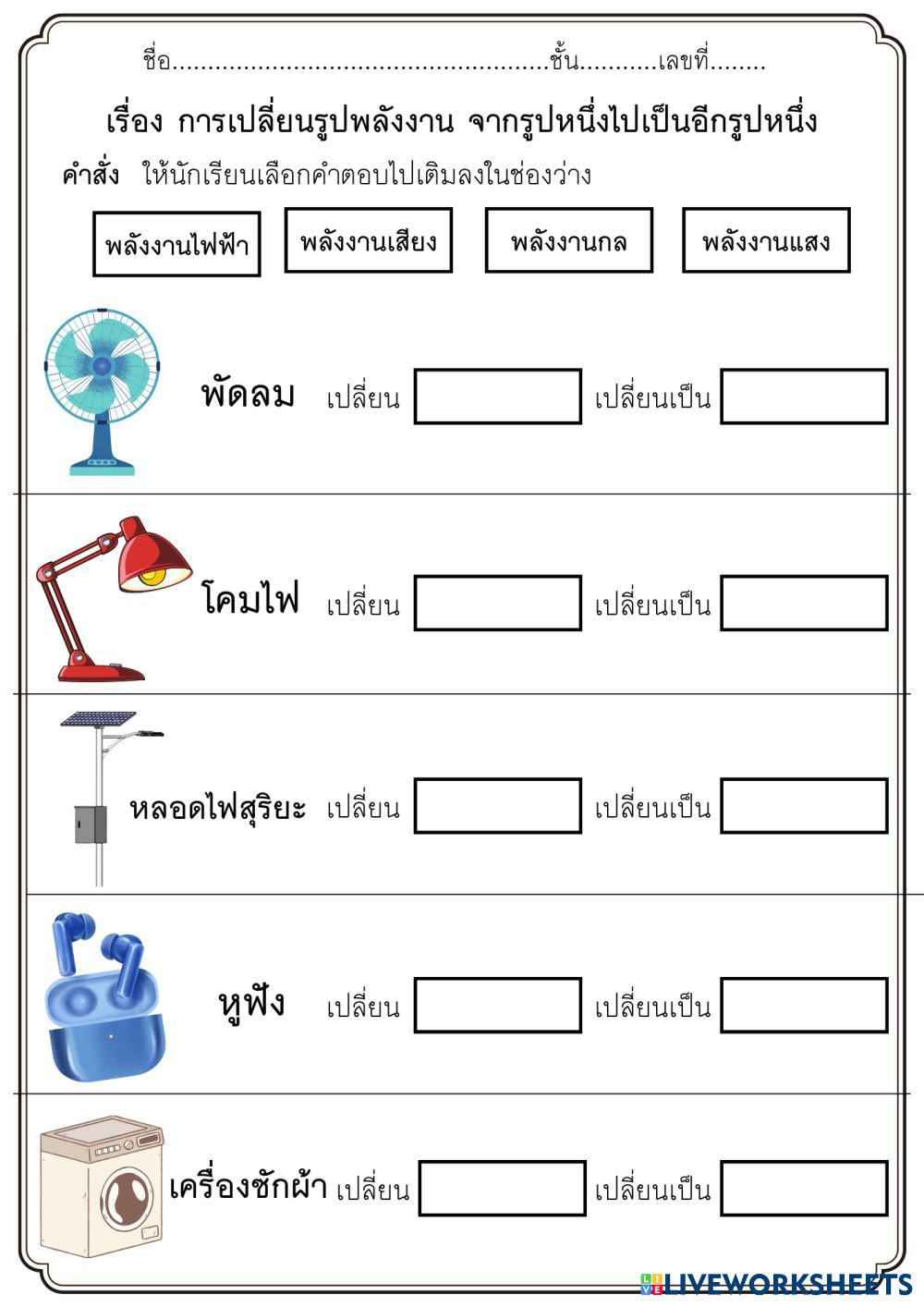 ชื่อ____ชั้น____เลขที่____

เรื่อง การเปลี่ยนรูปพลังงาน จากรูปหนึ่งไปเป็นอีกรูปหนึ่ง

คำสั่ง ให้นักเรียนเลือกคำตอบไปเติมลงในช่องว่าง

พลังงานไฟฟ้า พลังงานเสียง พลังงานกล พลังงานแสง

พัดลม เปลี่ยน ____ เปลี่ยนเป็น ____

โคมไฟ เปลี่ยน ____ เปลี่ยนเป็น ____

หลอดไฟสุริยะ เปลี่ยน ____ เปลี่ยนเป็น ____

หูฟัง เปลี่ยน ____ เปลี่ยนเป็น ____

เครื่องซักผ้า เปลี่ยน ____ เปลี่ยนเป็น ____

LIVEWORKSHEETS